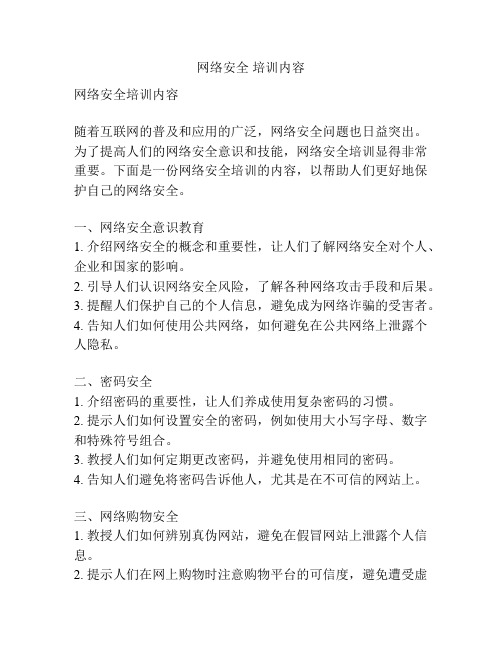 网络安全 培训内容

网络安全培训内容

随着互联网的普及和应用的广泛，网络安全问题也日益突出。为了提高人们的网络安全意识和技能，网络安全培训显得非常重要。下面是一份网络安全培训的内容，以帮助人们更好地保护自己的网络安全。

一、网络安全意识教育
1. 介绍网络安全的概念和重要性，让人们了解网络安全对个人、企业和国家的影响。
2. 引导人们认识网络安全风险，了解各种网络攻击手段和后果。
3. 提醒人们保护自己的个人信息，避免成为网络诈骗的受害者。
4. 告知人们如何使用公共网络，如何避免在公共网络上泄露个人隐私。

二、密码安全
1. 介绍密码的重要性，让人们养成使用复杂密码的习惯。
2. 提示人们如何设置安全的密码，例如使用大小写字母、数字和特殊符号组合。
3. 教授人们如何定期更改密码，并避免使用相同的密码。
4. 告知人们避免将密码告诉他人，尤其是在不可信的网站上。

三、网络购物安全
1. 教授人们如何辨别真伪网站，避免在假冒网站上泄露个人信息。
2. 提示人们在网上购物时注意购物平台的可信度，避免遭受虚